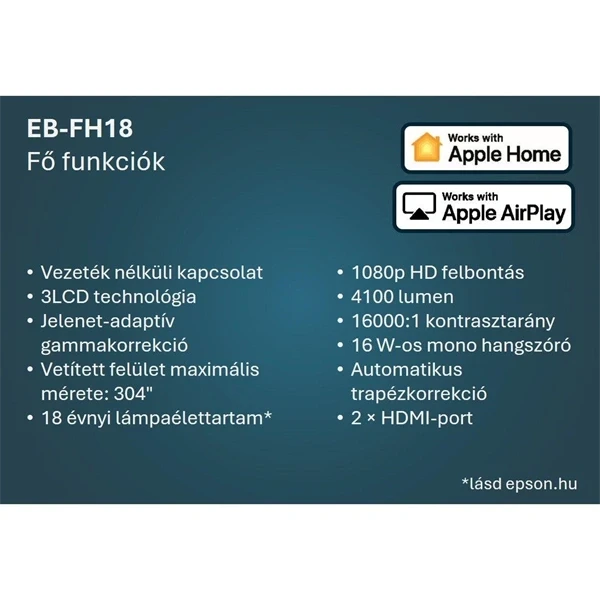 EB-FH18
Fő funkciók

Works with
Apple Home

Works with
Apple AirPlay

• Vezeték nélküli kapcsolat
• 3LCD technológia
• Jelenet-adaptív gammakorrekció
• Vetített felület maximális mérete: 304"
• 18 évnyi lámpaélettartam*

• 1080p HD felbontás
• 4100 lumen
• 16000:1 kontrasztarány
• 16 W-os mono hangszóró
• Automatikus trapézkorrekció
• 2 × HDMI-port

*lásd epson.hu